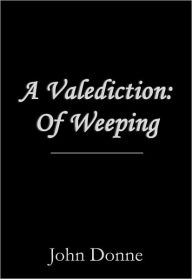 A Valediction:
Of Weeping

John Donne